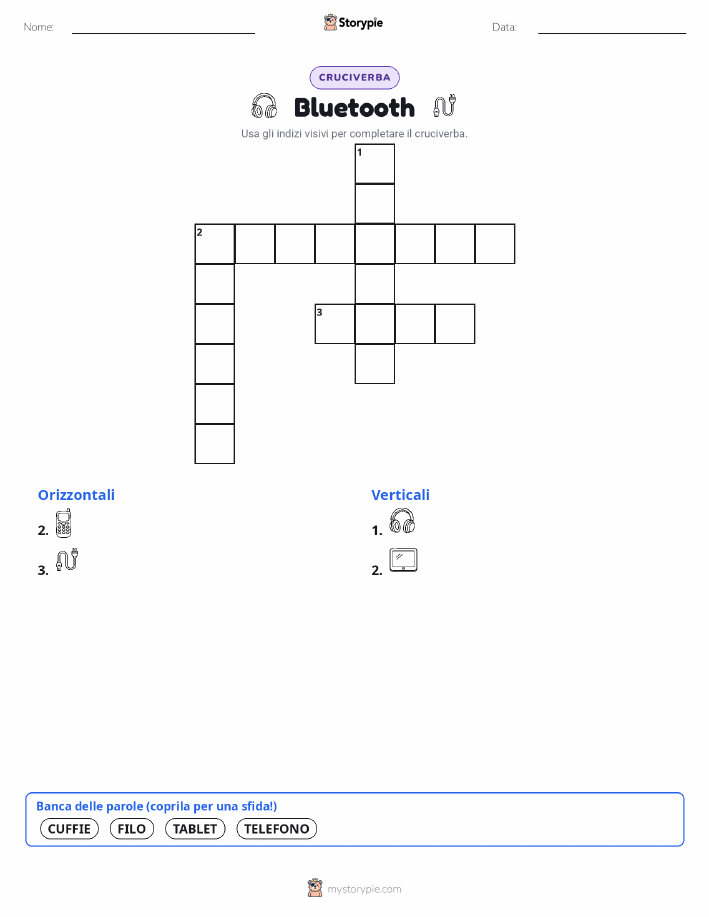 Nome: ____ Storypie Data: ____

CRUCIVERBA

Bluetooth

Usa gli indizi visivi per completare il cruciverba.

1

2

3

Orizzontali

2.

3.

Verticali

1.

2.

Banca delle parole (coprila per una sfida!)

CUFFIE FILO TABLET TELEFONO

mystorypie.com